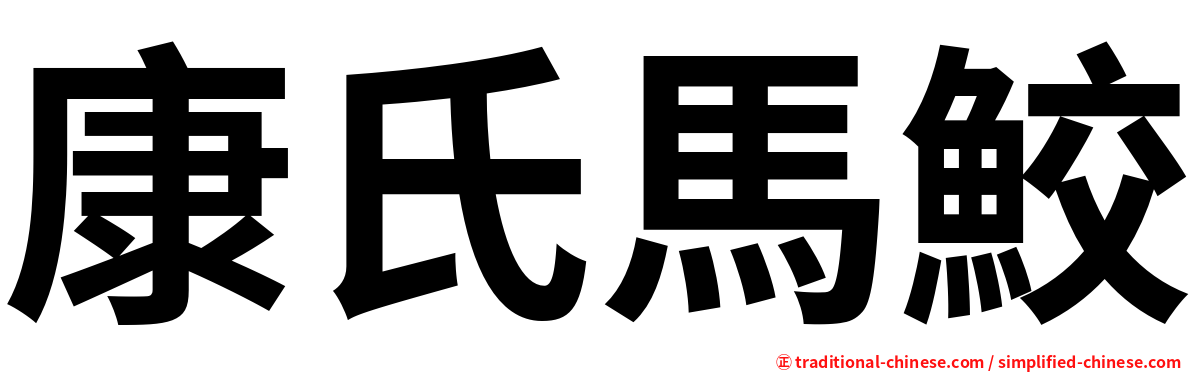 康氏馬鮫

㊣ traditional-chinese.com / simplified-chinese.com